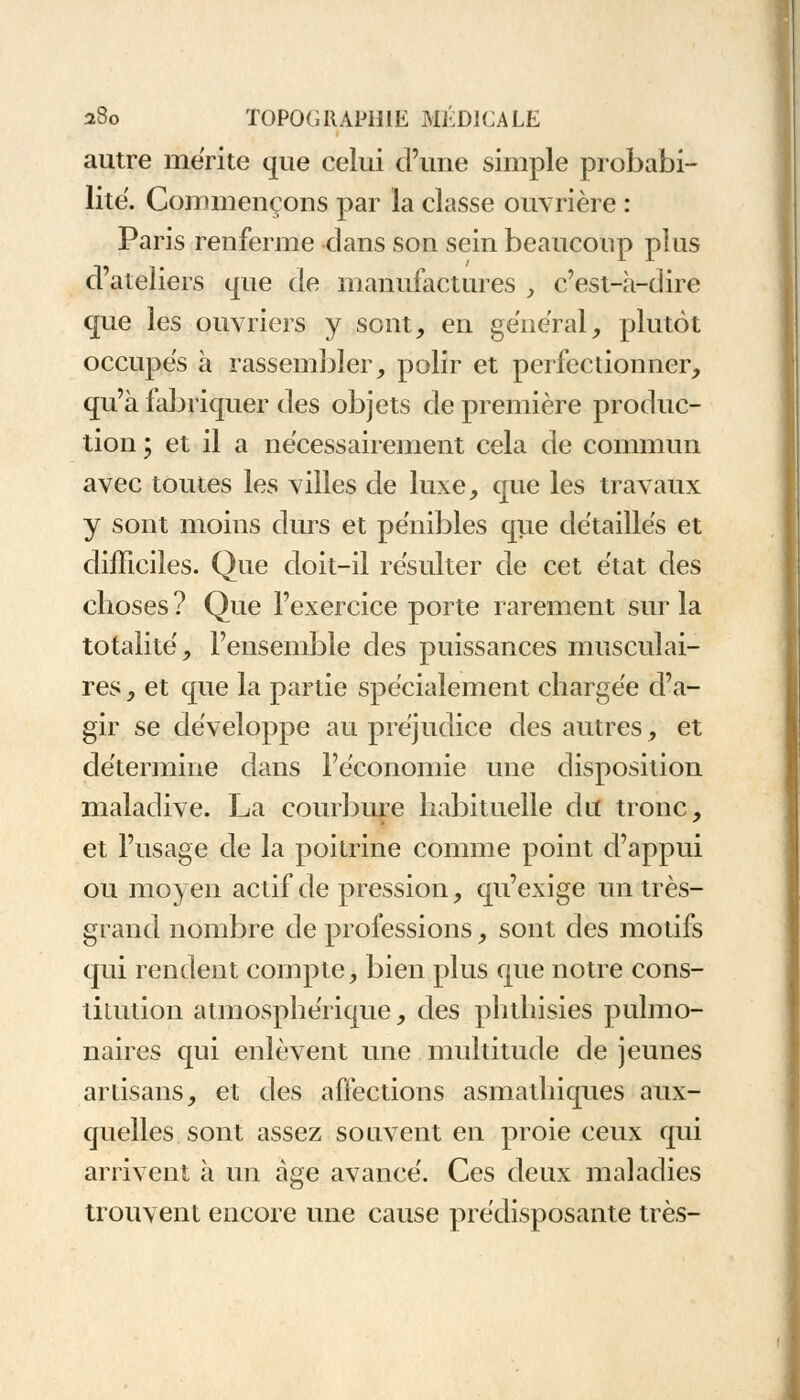 280 TOPOGRAPHIE MÉDICALE

autre mérite que celui d'une simple probabilité. Commençons par la classe ouvrière :

Paris renferme dans son sein beaucoup plus d'ateliers que de manufactures, c'est-à-dire que les ouvriers y sont, en général, plutôt occupés à rassembler, polir et perfectionner, qu'à fabriquer des objets de première production ; et il a nécessairement cela de commun avec toutes les villes de luxe, que les travaux y sont moins durs et pénibles que détaillés et difficiles. Que doit-il résulter de cet état des choses ? Que l'exercice porte rarement sur la totalité, l'ensemble des puissances musculaires, et que la partie spécialement chargée d'agir se développe au préjudice des autres, et détermine dans l'économie une disposition maladive. La courbure habituelle du tronc, et l'usage de la poitrine comme point d'appui ou moyen actif de pression, qu'exige un très-grand nombre de professions, sont des motifs qui rendent compte, bien plus que notre constitution atmosphérique, des phthisies pulmonaires qui enlèvent une multitude de jeunes artisans, et des affections asmathiques auxquelles sont assez souvent en proie ceux qui arrivent à un âge avancé. Ces deux maladies trouvent encore une cause prédisposante très-